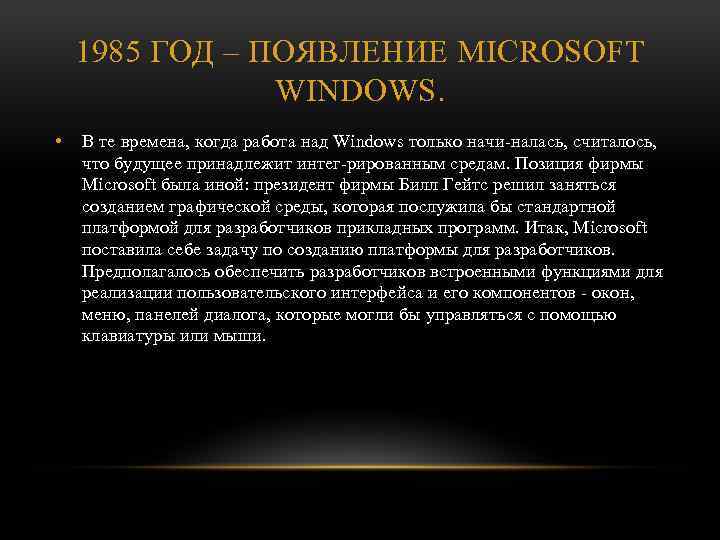 1985 ГОД – ПОЯВЛЕНИЕ MICROSOFT WINDOWS.

• В те времена, когда работа над Windows только начи-налась, считалось, что будущее принадлежит интег-рированным средам. Позиция фирмы Microsoft была иной: президент фирмы Билл Гейтс решил заняться созданием графической среды, которая послужила бы стандартной платформой для разработчиков прикладных программ. Итак, Microsoft поставила себе задачу по созданию платформы для разработчиков. Предполагалось обеспечить разработчиков встроенными функциями для реализации пользовательского интерфейса и его компонентов - окон, меню, панелей диалога, которые могли бы управляться с помощью клавиатуры или мыши.